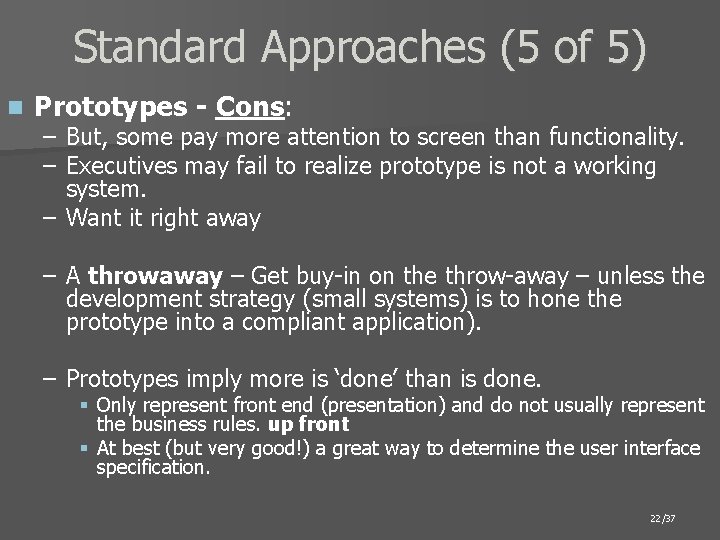 Standard Approaches (5 of 5)

Prototypes - Cons:

– But, some pay more attention to screen than functionality.

– Executives may fail to realize prototype is not a working system.

– Want it right away

– A throwaway – Get buy-in on the throw-away – unless the development strategy (small systems) is to hone the prototype into a compliant application).

– Prototypes imply more is ‘done’ than is done.

Only represent front end (presentation) and do not usually represent the business rules. up front

At best (but very good!) a great way to determine the user interface specification.

22/37